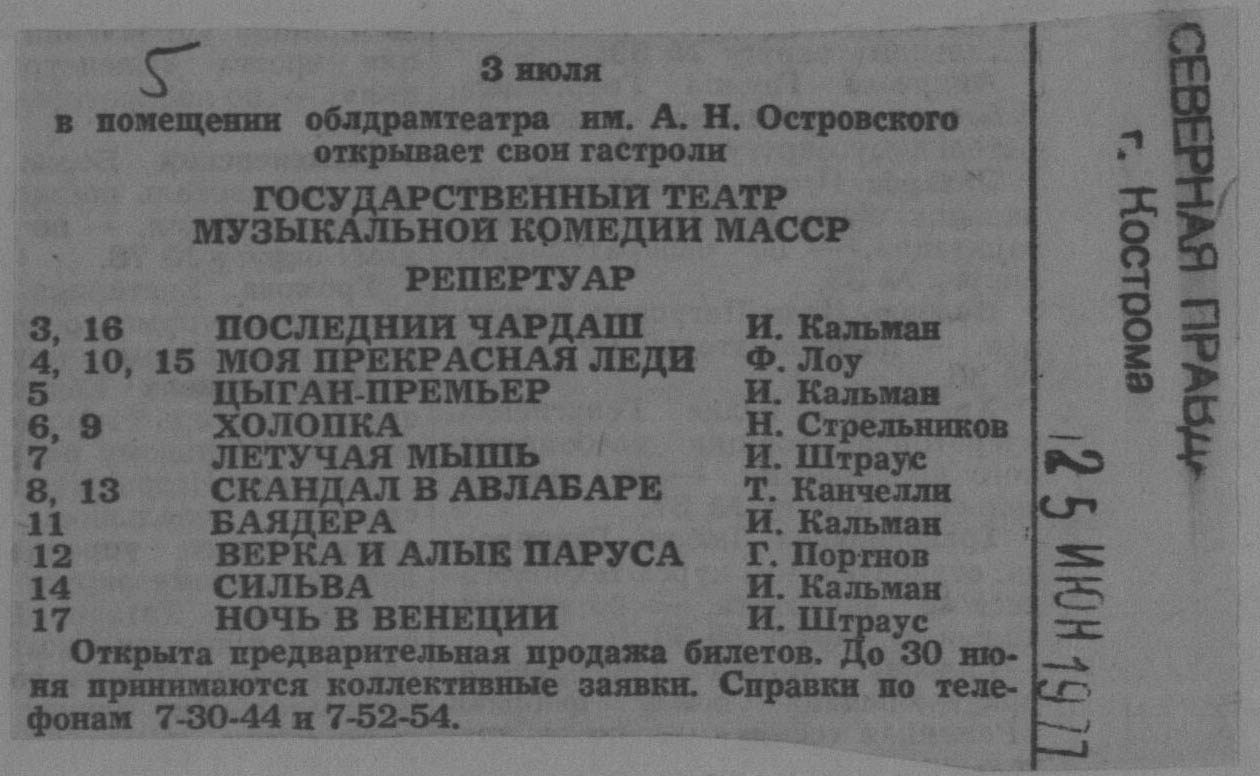 5

3 июля

в помещении облдрамтеатра им. А. Н. Островского открывает свои гастроли

ГОСУДАРСТВЕННЫЙ ТЕАТР МУЗЫКАЛЬНОЙ КОМЕДИИ МАССР

РЕПЕРТУАР

| | | |
|---|---|---|
| 3, 16 | ПОСЛЕДНИЙ ЧАРДАШ | И. Кальман |
| 4, 10, 15 | МОЯ ПРЕКРАСНАЯ ЛЕДИ | Ф. Лоу |
| 5 | ЦЫГАН-ПРЕМЬЕР | И. Кальман |
| 6, 9 | ХОЛОПКА | Н. Стрельников |
| 7 | ЛЕТУЧАЯ МЫШЬ | И. Штраус |
| 8, 13 | СКАНДАЛ В АВЛАБАРЕ | Т. Канчелли |
| 11 | БАЯДЕРА | И. Кальман |
| 12 | ВЕРКА И АЛЫЕ ПАРУСА | Г. Портнов |
| 14 | СИЛЬВА | И. Кальман |
| 17 | НОЧЬ В ВЕНЕЦИИ | И. Штраус |

Открыта предварительная продажа билетов. До 30 июня принимаются коллективные заявки. Справки по телефонам 7-30-44 и 7-52-54.

СЕВЕРНАЯ ПРАВДА
г. Кострома
25 ИЮН 1977